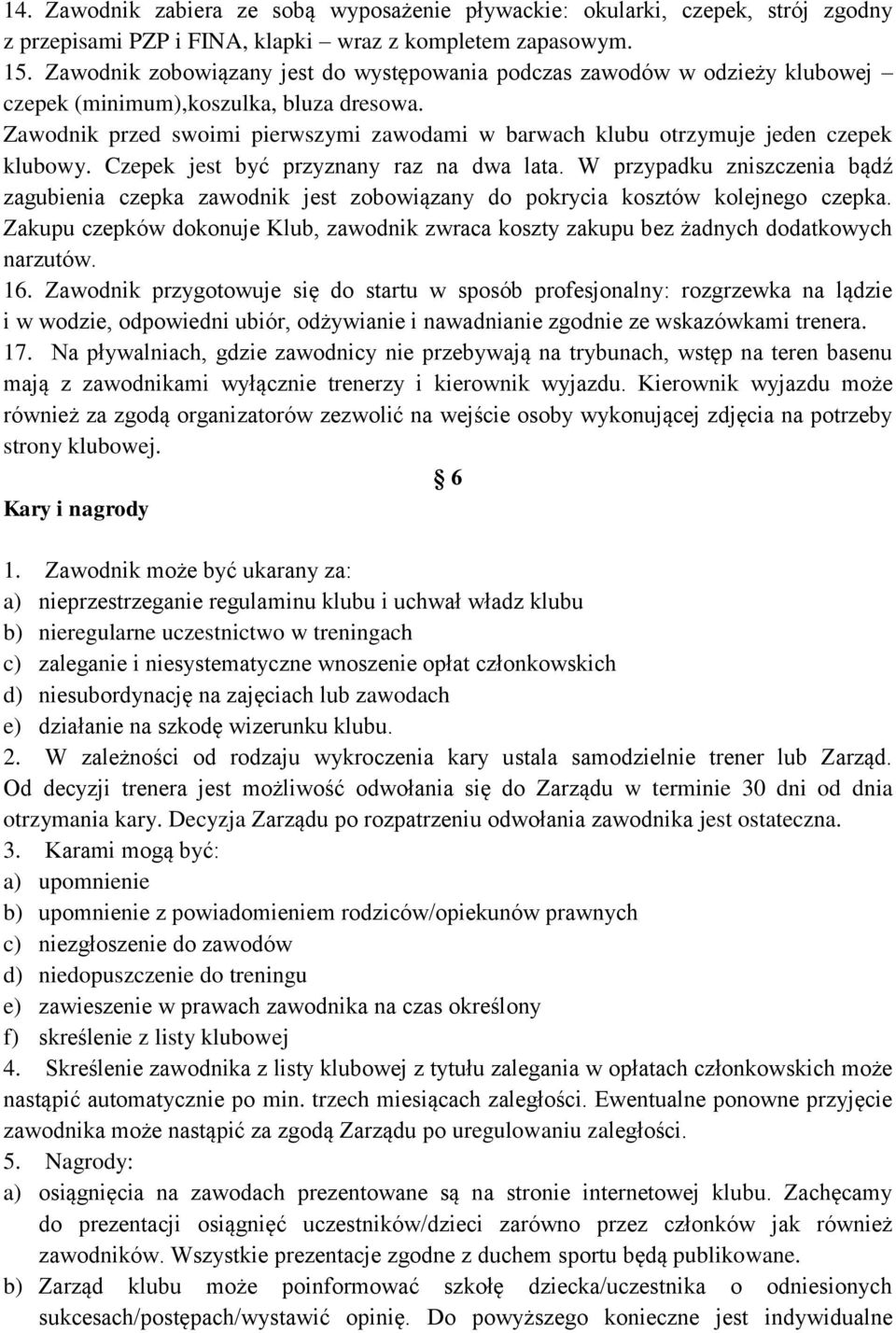 14. Zawodnik zabiera ze sobą wyposażenie pływackie: okularki, czepek, strój zgodny z przepisami PZP i FINA, klapki – wraz z kompletem zapasowym.
15. Zawodnik zobowiązany jest do występowania podczas zawodów w odzieży klubowej – czepek (minimum),koszulka, bluza dresowa.
Zawodnik przed swoimi pierwszymi zawodami w barwach klubu otrzymuje jeden czepek klubowy. Czepek jest być przyznany raz na dwa lata. W przypadku zniszczenia bądź zagubienia czepka zawodnik jest zobowiązany do pokrycia kosztów kolejnego czepka. Zakupu czepków dokonuje Klub, zawodnik zwraca koszty zakupu bez żadnych dodatkowych narzutów.
16. Zawodnik przygotowuje się do startu w sposób profesjonalny: rozgrzewka na lądzie i w wodzie, odpowiedni ubiór, odżywianie i nawadnianie zgodnie ze wskazówkami trenera.
17. Na pływalniach, gdzie zawodnicy nie przebywają na trybunach, wstęp na teren basenu mają z zawodnikami wyłącznie trenerzy i kierownik wyjazdu. Kierownik wyjazdu może również za zgodą organizatorów zezwolić na wejście osoby wykonującej zdjęcia na potrzeby strony klubowej.

§ 6

Kary i nagrody

1. Zawodnik może być ukarany za:
a) nieprzestrzeganie regulaminu klubu i uchwał władz klubu
b) nieregularne uczestnictwo w treningach
c) zaleganie i niesystematyczne wnoszenie opłat członkowskich
d) niesubordynację na zajęciach lub zawodach
e) działanie na szkodę wizerunku klubu.
2. W zależności od rodzaju wykroczenia kary ustala samodzielnie trener lub Zarząd. Od decyzji trenera jest możliwość odwołania się do Zarządu w terminie 30 dni od dnia otrzymania kary. Decyzja Zarządu po rozpatrzeniu odwołania zawodnika jest ostateczna.
3. Karami mogą być:
a) upomnienie
b) upomnienie z powiadomieniem rodziców/opiekunów prawnych
c) niezgłoszenie do zawodów
d) niedopuszczenie do treningu
e) zawieszenie w prawach zawodnika na czas określony
f) skreślenie z listy klubowej
4. Skreślenie zawodnika z listy klubowej z tytułu zalegania w opłatach członkowskich może nastąpić automatycznie po min. trzech miesiącach zaległości. Ewentualne ponowne przyjęcie zawodnika może nastąpić za zgodą Zarządu po uregulowaniu zaległości.
5. Nagrody:
a) osiągnięcia na zawodach prezentowane są na stronie internetowej klubu. Zachęcamy do prezentacji osiągnięć uczestników/dzieci zarówno przez członków jak również zawodników. Wszystkie prezentacje zgodne z duchem sportu będą publikowane.
b) Zarząd klubu może poinformować szkołę dziecka/uczestnika o odniesionych sukcesach/postępach/wystawić opinię. Do powyższego konieczne jest indywidualne